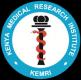 KENYA MEDICAL RESEARCH INSTITUTE
KEMRI